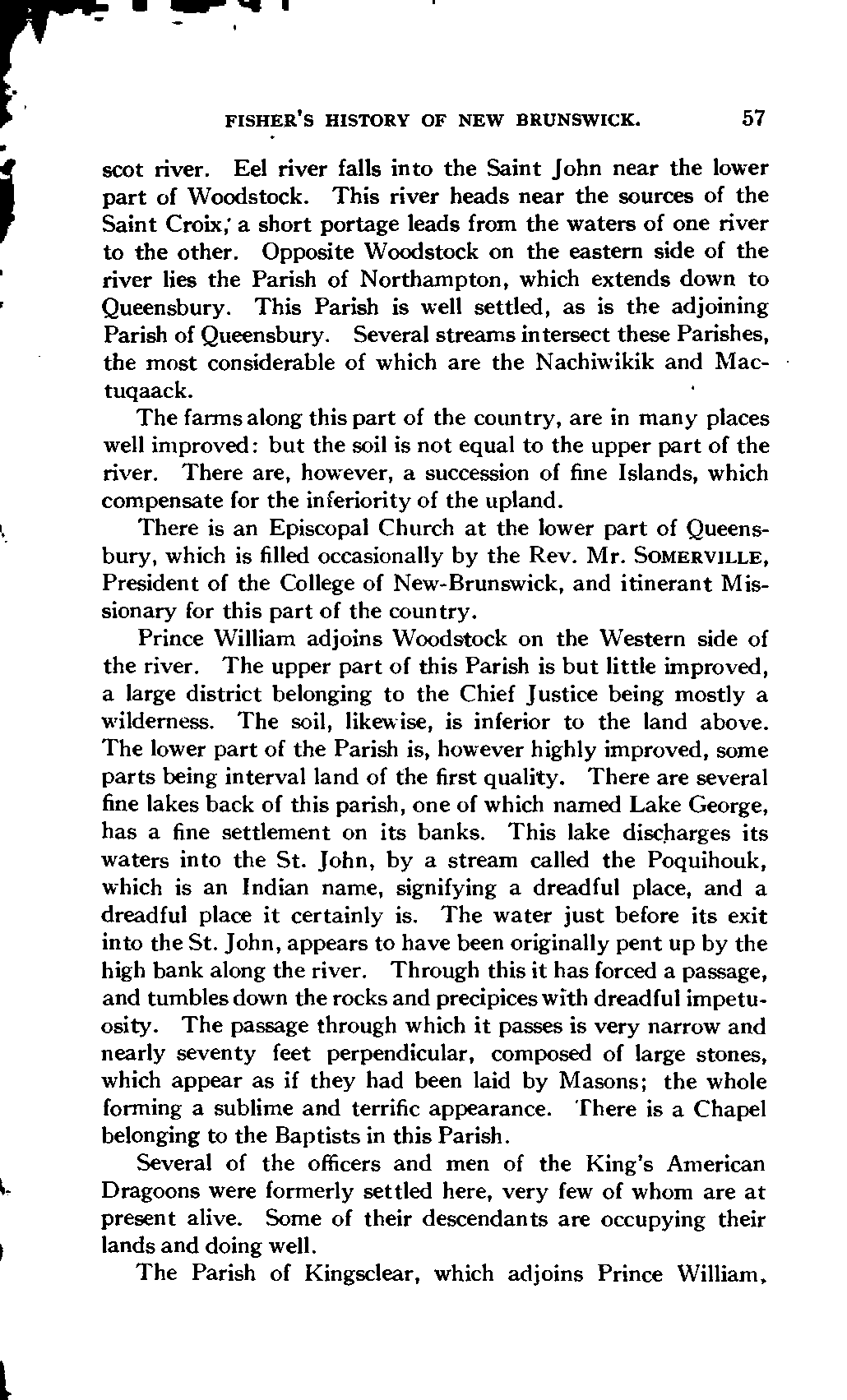 FISHER'S HISTORY OF NEW BRUNSWICK. 57

scot river. Eel river falls into the Saint John near the lower part of Woodstock. This river heads near the sources of the Saint Croix; a short portage leads from the waters of one river to the other. Opposite Woodstock on the eastern side of the river lies the Parish of Northampton, which extends down to Queensbury. This Parish is well settled, as is the adjoining Parish of Queensbury. Several streams intersect these Parishes, the most considerable of which are the Nachiwikik and Mactuqaack.

The farms along this part of the country, are in many places well improved: but the soil is not equal to the upper part of the river. There are, however, a succession of fine Islands, which compensate for the inferiority of the upland.

There is an Episcopal Church at the lower part of Queensbury, which is filled occasionally by the Rev. Mr. SOMERVILLE, President of the College of New-Brunswick, and itinerant Missionary for this part of the country.

Prince William adjoins Woodstock on the Western side of the river. The upper part of this Parish is but little improved, a large district belonging to the Chief Justice being mostly a wilderness. The soil, likewise, is inferior to the land above. The lower part of the Parish is, however highly improved, some parts being interval land of the first quality. There are several fine lakes back of this parish, one of which named Lake George, has a fine settlement on its banks. This lake discharges its waters into the St. John, by a stream called the Poquihouk, which is an Indian name, signifying a dreadful place, and a dreadful place it certainly is. The water just before its exit into the St. John, appears to have been originally pent up by the high bank along the river. Through this it has forced a passage, and tumbles down the rocks and precipices with dreadful impetuosity. The passage through which it passes is very narrow and nearly seventy feet perpendicular, composed of large stones, which appear as if they had been laid by Masons; the whole forming a sublime and terrific appearance. There is a Chapel belonging to the Baptists in this Parish.

Several of the officers and men of the King's American Dragoons were formerly settled here, very few of whom are at present alive. Some of their descendants are occupying their lands and doing well.

The Parish of Kingsclear, which adjoins Prince William,